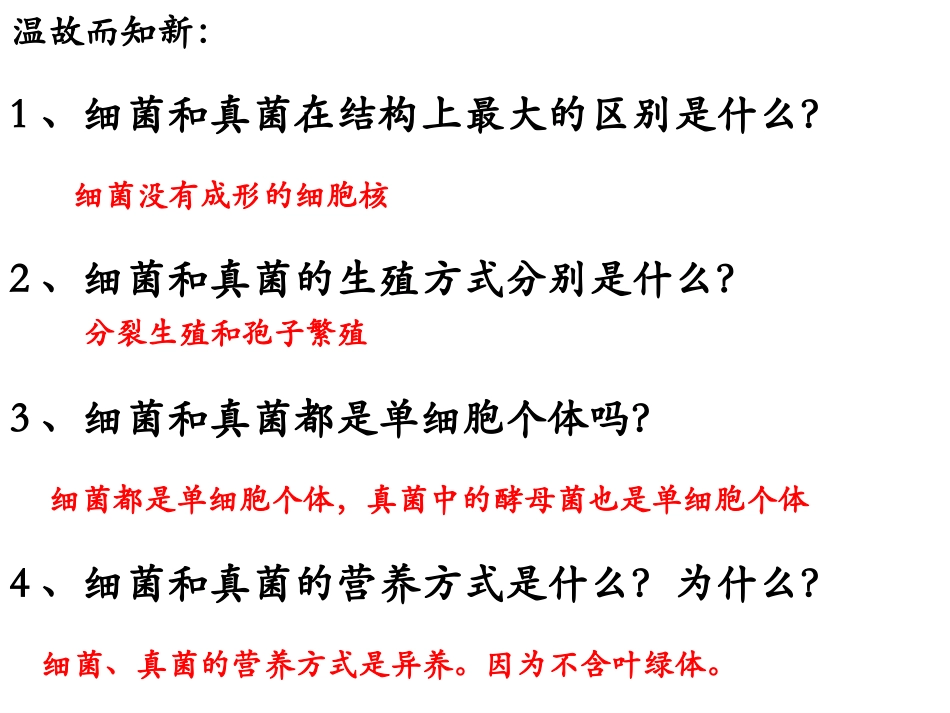 温故而知新：

1、细菌和真菌在结构上最大的区别是什么?

细菌没有成形的细胞核

2、细菌和真菌的生殖方式分别是什么?

分裂生殖和孢子繁殖

3、细菌和真菌都是单细胞个体吗?

细菌都是单细胞个体，真菌中的酵母菌也是单细胞个体

4、细菌和真菌的营养方式是什么？为什么?

细菌、真菌的营养方式是异养。因为不含叶绿体。